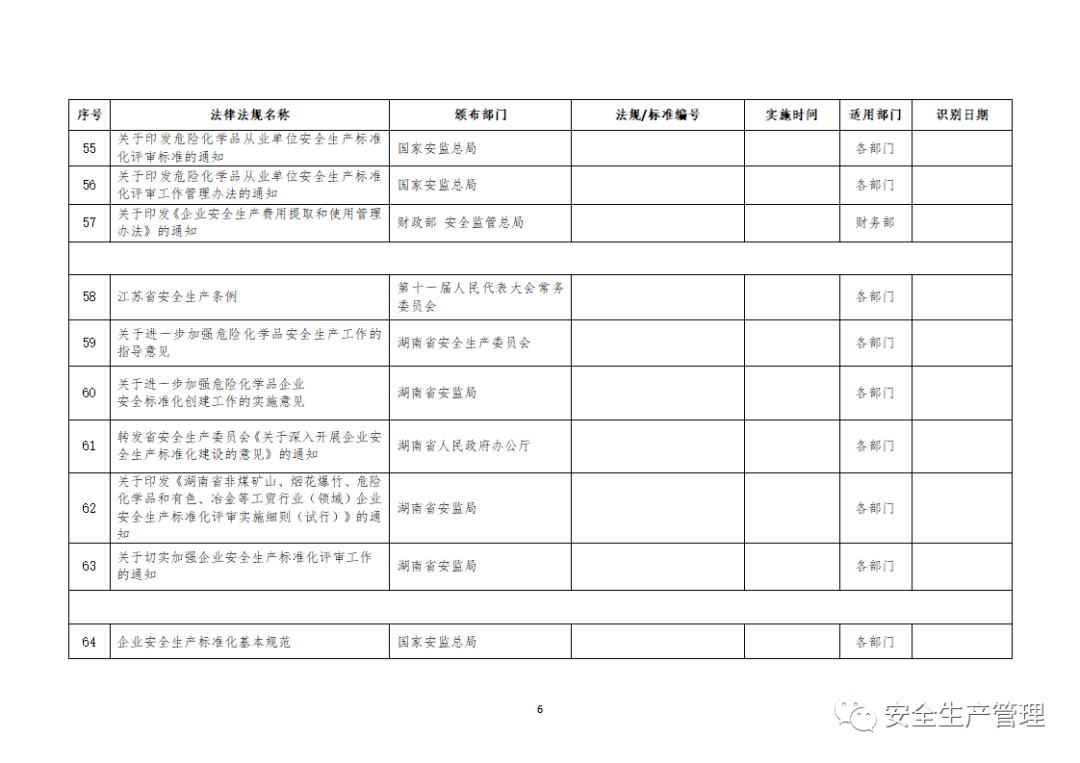 | 序号 | 法律法规名称 | 颁布部门 | 法规/标准编号 | 实施时间 | 适用部门 | 识别日期 |
|---|---|---|---|---|---|---|
| 55 | 关于印发危险化学品从业单位安全生产标准化评审标准的通知 | 国家安监总局 | | | 各部门 | |
| 56 | 关于印发危险化学品从业单位安全生产标准化评审工作管理办法的通知 | 国家安监总局 | | | 各部门 | |
| 57 | 关于印发《企业安全生产费用提取和使用管理办法》的通知 | 财政部 安全监管总局 | | | 财务部 | |
| | | | | | | |
| 58 | 江苏省安全生产条例 | 第十一届人民代表大会常务委员会 | | | 各部门 | |
| 59 | 关于进一步加强危险化学品安全生产工作的指导意见 | 湖南省安全生产委员会 | | | 各部门 | |
| 60 | 关于进一步加强危险化学品企业安全标准化创建工作的实施意见 | 湖南省安监局 | | | 各部门 | |
| 61 | 转发省安全生产委员会《关于深入开展企业安全生产标准化建设的意见》的通知 | 湖南省人民政府办公厅 | | | 各部门 | |
| 62 | 关于印发《湖南省非煤矿山、烟花爆竹、危险化学品和有色、冶金等工贸行业（领域）企业安全生产标准化评审实施细则（试行）》的通知 | 湖南省安监局 | | | 各部门 | |
| 63 | 关于切实加强企业安全生产标准化评审工作的通知 | 湖南省安监局 | | | 各部门 | |
| | | | | | | |
| 64 | 企业安全生产标准化基本规范 | 国家安监总局 | | | 各部门 | |

6

安全生产管理